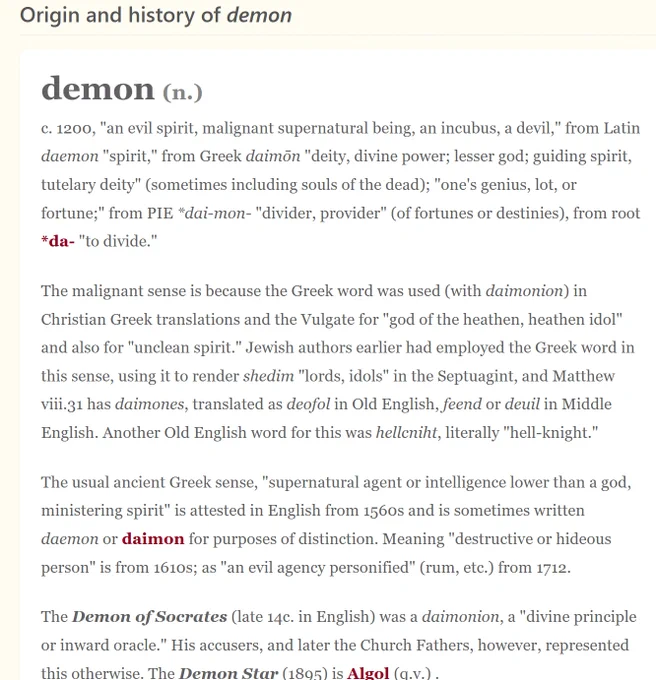 Origin and history of demon

demon (n.)

c. 1200, "an evil spirit, malignant supernatural being, an incubus, a devil," from Latin daemon "spirit," from Greek daimōn "deity, divine power; lesser god; guiding spirit, tutelary deity" (sometimes including souls of the dead); "one's genius, lot, or fortune;" from PIE *dai-mon- "divider, provider" (of fortunes or destinies), from root *da- "to divide."

The malignant sense is because the Greek word was used (with daimonion) in Christian Greek translations and the Vulgate for "god of the heathen, heathen idol" and also for "unclean spirit." Jewish authors earlier had employed the Greek word in this sense, using it to render shedim "lords, idols" in the Septuagint, and Matthew viii.31 has daimones, translated as deofol in Old English, feend or deuil in Middle English. Another Old English word for this was hellcniht, literally "hell-knight."

The usual ancient Greek sense, "supernatural agent or intelligence lower than a god, ministering spirit" is attested in English from 1560s and is sometimes written daemon or daimon for purposes of distinction. Meaning "destructive or hideous person" is from 1610s; as "an evil agency personified" (rum, etc.) from 1712.

The Demon of Socrates (late 14c. in English) was a daimonion, a "divine principle or inward oracle." His accusers, and later the Church Fathers, however, represented this otherwise. The Demon Star (1895) is Algol (q.v.) .